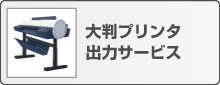 大判プリンタ
出力サービス